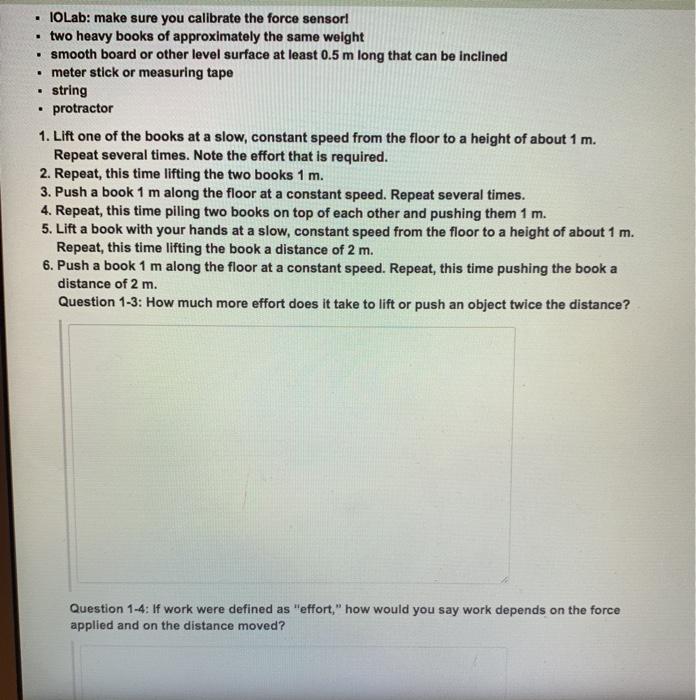 - IOLab: make sure you calibrate the force sensor!
- two heavy books of approximately the same weight
- smooth board or other level surface at least 0.5 m long that can be inclined
- meter stick or measuring tape
- string
- protractor

1. Lift one of the books at a slow, constant speed from the floor to a height of about 1 m. Repeat several times. Note the effort that is required.
2. Repeat, this time lifting the two books 1 m.
3. Push a book 1 m along the floor at a constant speed. Repeat several times.
4. Repeat, this time piling two books on top of each other and pushing them 1 m.
5. Lift a book with your hands at a slow, constant speed from the floor to a height of about 1 m. Repeat, this time lifting the book a distance of 2 m.
6. Push a book 1 m along the floor at a constant speed. Repeat, this time pushing the book a distance of 2 m.

Question 1-3: How much more effort does it take to lift or push an object twice the distance?

Question 1-4: If work were defined as "effort," how would you say work depends on the force applied and on the distance moved?